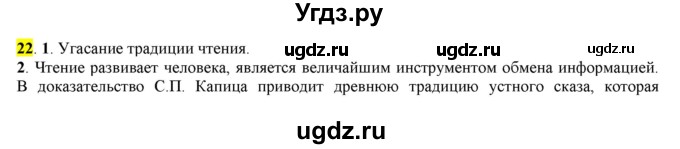 Угдз.ру

22. 1. Угасание традиции чтения. ugdz.ru ugdz.ru ugdz.ru
2. Чтение развивает человека, является величайшим инструментом обмена информацией. В доказательство С.П. Капица приводит древнюю традицию устного сказа, которая

ugdz.ru